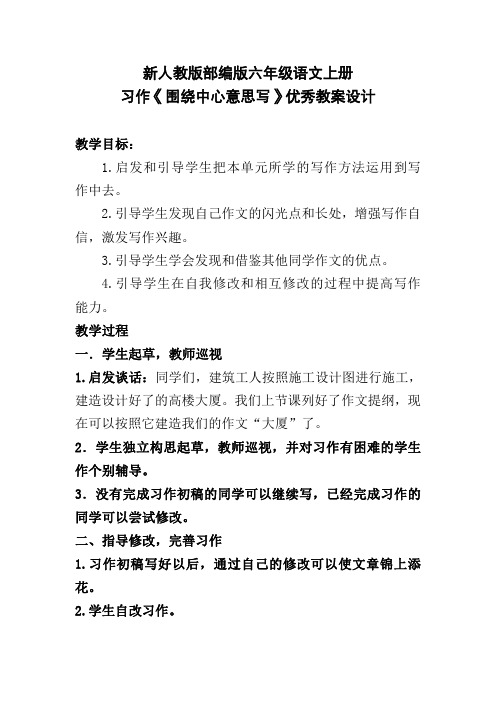 新人教版部编版六年级语文上册
习作《围绕中心意思写》优秀教案设计

教学目标：

1.启发和引导学生把本单元所学的写作方法运用到写作中去。

2.引导学生发现自己作文的闪光点和长处，增强写作自信，激发写作兴趣。

3.引导学生学会发现和借鉴其他同学作文的优点。

4.引导学生在自我修改和相互修改的过程中提高写作能力。

教学过程

一．学生起草，教师巡视

1.启发谈话：同学们，建筑工人按照施工设计图进行施工，建造设计好了的高楼大厦。我们上节课列好了作文提纲，现在可以按照它建造我们的作文“大厦”了。

2．学生独立构思起草，教师巡视，并对习作有困难的学生作个别辅导。

3．没有完成习作初稿的同学可以继续写，已经完成习作的同学可以尝试修改。

二、指导修改，完善习作

1.习作初稿写好以后，通过自己的修改可以使文章锦上添花。

2.学生自改习作。